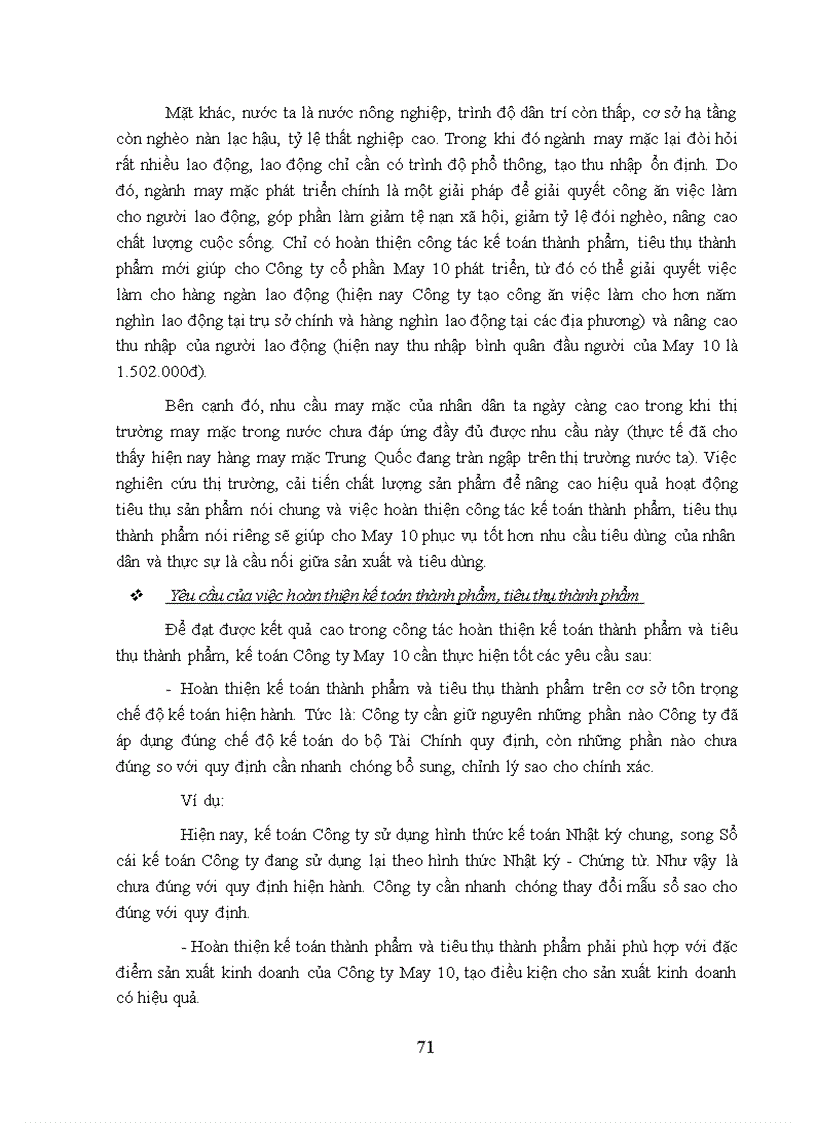 Mặt khác, nước ta là nước nông nghiệp, trình độ dân trí còn thấp, cơ sở hạ tầng còn nghèo nàn lạc hậu, tỷ lệ thất nghiệp cao. Trong khi đó ngành may mặc lại đòi hỏi rất nhiều lao động, lao động chỉ cần có trình độ phổ thông, tạo thu nhập ổn định. Do đó, ngành may mặc phát triển chính là một giải pháp để giải quyết công ăn việc làm cho người lao động, góp phần làm giảm tệ nạn xã hội, giảm tỷ lệ đói nghèo, nâng cao chất lượng cuộc sống. Chỉ có hoàn thiện công tác kế toán thành phẩm, tiêu thụ thành phẩm mới giúp cho Công ty cổ phần May 10 phát triển, từ đó có thể giải quyết việc làm cho hàng ngàn lao động (hiện nay Công ty tạo công ăn việc làm cho hơn năm nghìn lao động tại trụ sở chính và hàng nghìn lao động tại các địa phương) và nâng cao thu nhập của người lao động (hiện nay thu nhập bình quân đầu người của May 10 là 1.502.000đ).

Bên cạnh đó, nhu cầu may mặc của nhân dân ta ngày càng cao trong khi thị trường may mặc trong nước chưa đáp ứng đầy đủ được nhu cầu này (thực tế đã cho thấy hiện nay hàng may mặc Trung Quốc đang tràn ngập trên thị trường nước ta). Việc nghiên cứu thị trường, cải tiến chất lượng sản phẩm để nâng cao hiệu quả hoạt động tiêu thụ sản phẩm nói chung và việc hoàn thiện công tác kế toán thành phẩm, tiêu thụ thành phẩm nói riêng sẽ giúp cho May 10 phục vụ tốt hơn nhu cầu tiêu dùng của nhân dân và thực sự là cầu nối giữa sản xuất và tiêu dùng.

❖ Yêu cầu của việc hoàn thiện kế toán thành phẩm, tiêu thụ thành phẩm

Để đạt được kết quả cao trong công tác hoàn thiện kế toán thành phẩm và tiêu thụ thành phẩm, kế toán Công ty May 10 cần thực hiện tốt các yêu cầu sau:

- Hoàn thiện kế toán thành phẩm và tiêu thụ thành phẩm trên cơ sở tôn trọng chế độ kế toán hiện hành. Tức là: Công ty cần giữ nguyên những phần nào Công ty đã áp dụng đúng chế độ kế toán do bộ Tài Chính quy định, còn những phần nào chưa đúng so với quy định cần nhanh chóng bổ sung, chỉnh lý sao cho chính xác.

Ví dụ:

Hiện nay, kế toán Công ty sử dụng hình thức kế toán Nhật ký chung, song Sổ cái kế toán Công ty đang sử dụng lại theo hình thức Nhật ký - Chứng từ. Như vậy là chưa đúng với quy định hiện hành. Công ty cần nhanh chóng thay đổi mẫu sổ sao cho đúng với quy định.

- Hoàn thiện kế toán thành phẩm và tiêu thụ thành phẩm phải phù hợp với đặc điểm sản xuất kinh doanh của Công ty May 10, tạo điều kiện cho sản xuất kinh doanh có hiệu quả.

71